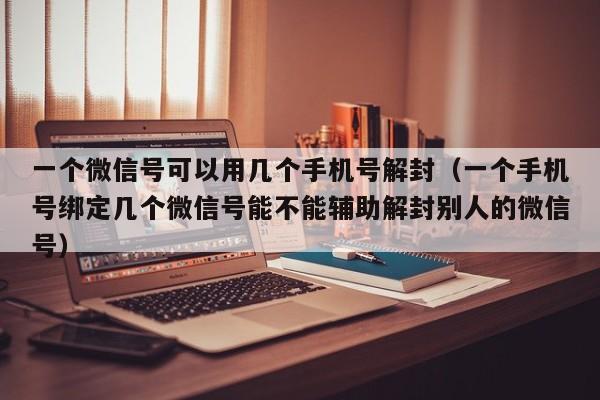 一个微信号可以用几个手机号解封（一个手机号绑定几个微信号能不能辅助解封别人的微信号）